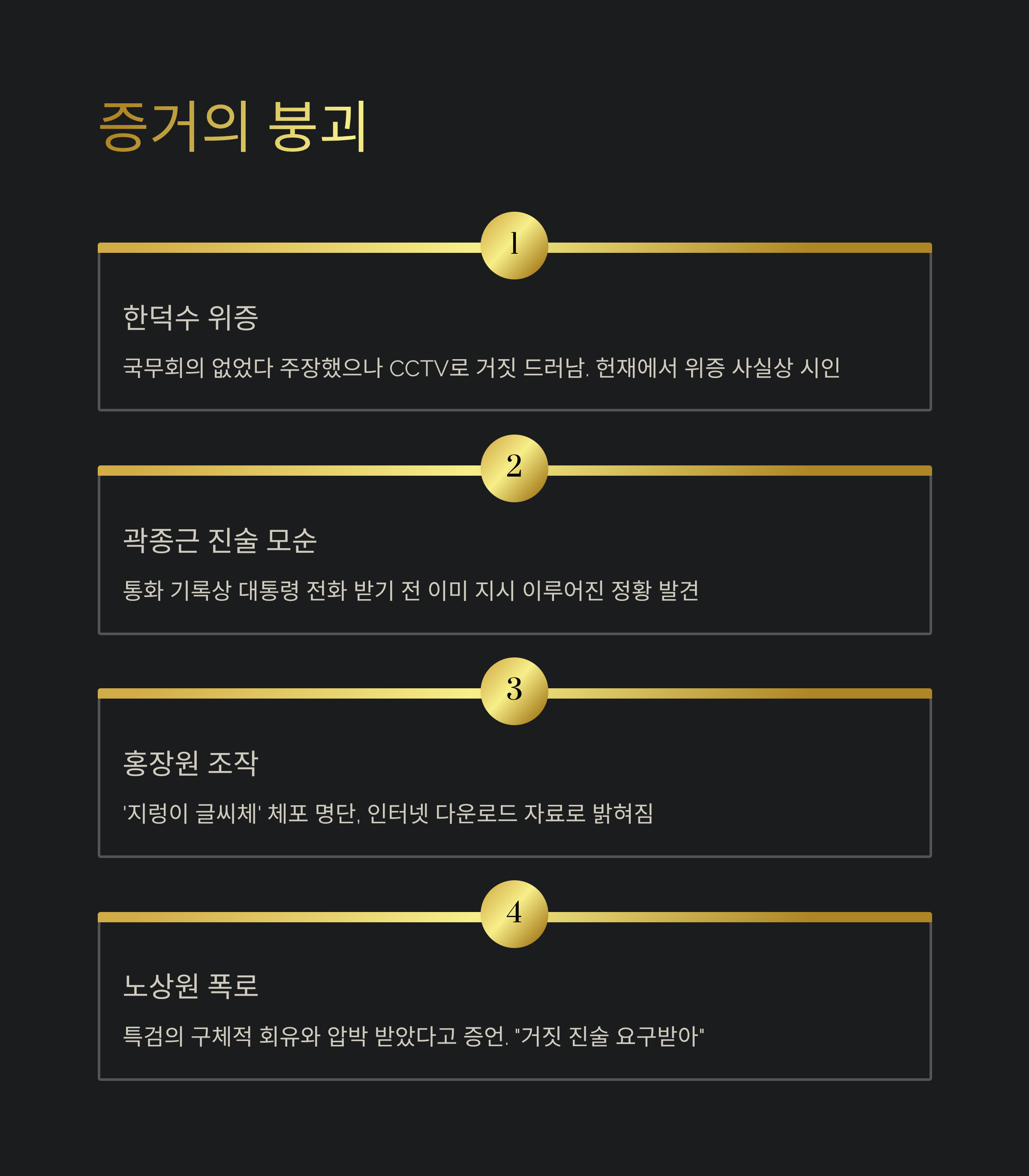 증거의 붕괴

1

한덕수 위증

국무회의 없었다 주장했으나 CCTV로 거짓 드러남. 헌재에서 위증 사실상 시인

2

곽종근 진술 모순

통화 기록상 대통령 전화 받기 전 이미 지시 이루어진 정황 발견

3

홍장원 조작

'지렁이 글씨체' 체포 명단, 인터넷 다운로드 자료로 밝혀짐

4

노상원 폭로

특검의 구체적 회유와 압박 받았다고 증언. "거짓 진술 요구받아"